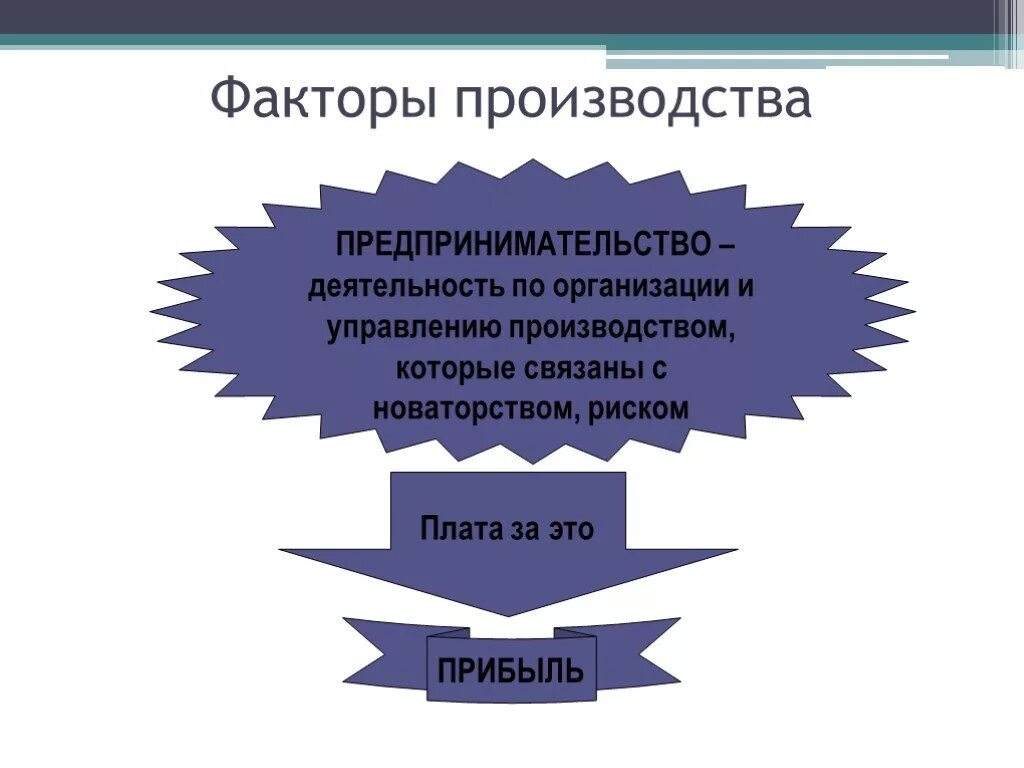 Факторы производства

ПРЕДПРИНИМАТЕЛЬСТВО – деятельность по организации и управлению производством, которые связаны с новаторством, риском

Плата за это

ПРИБЫЛЬ